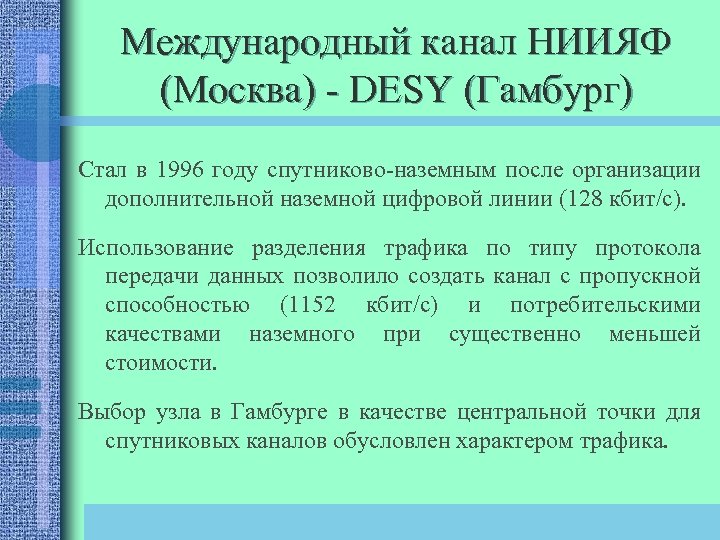 Международный канал НИИЯФ (Москва) - DESY (Гамбург)

Стал в 1996 году спутниково-наземным после организации дополнительной наземной цифровой линии (128 кбит/с).

Использование разделения трафика по типу протокола передачи данных позволило создать канал с пропускной способностью (1152 кбит/с) и потребительскими качествами наземного при существенно меньшей стоимости.

Выбор узла в Гамбурге в качестве центральной точки для спутниковых каналов обусловлен характером трафика.